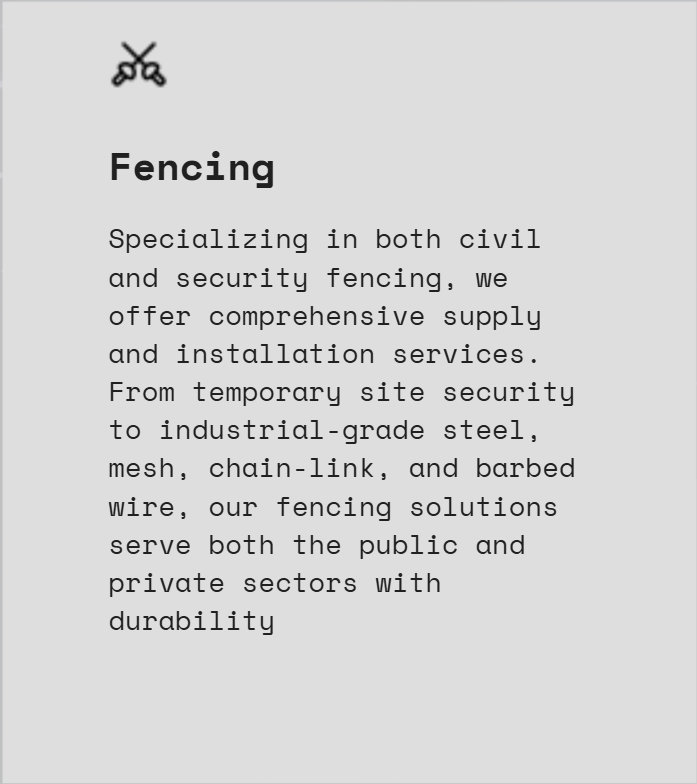 Fencing

Specializing in both civil and security fencing, we offer comprehensive supply and installation services. From temporary site security to industrial-grade steel, mesh, chain-link, and barbed wire, our fencing solutions serve both the public and private sectors with durability